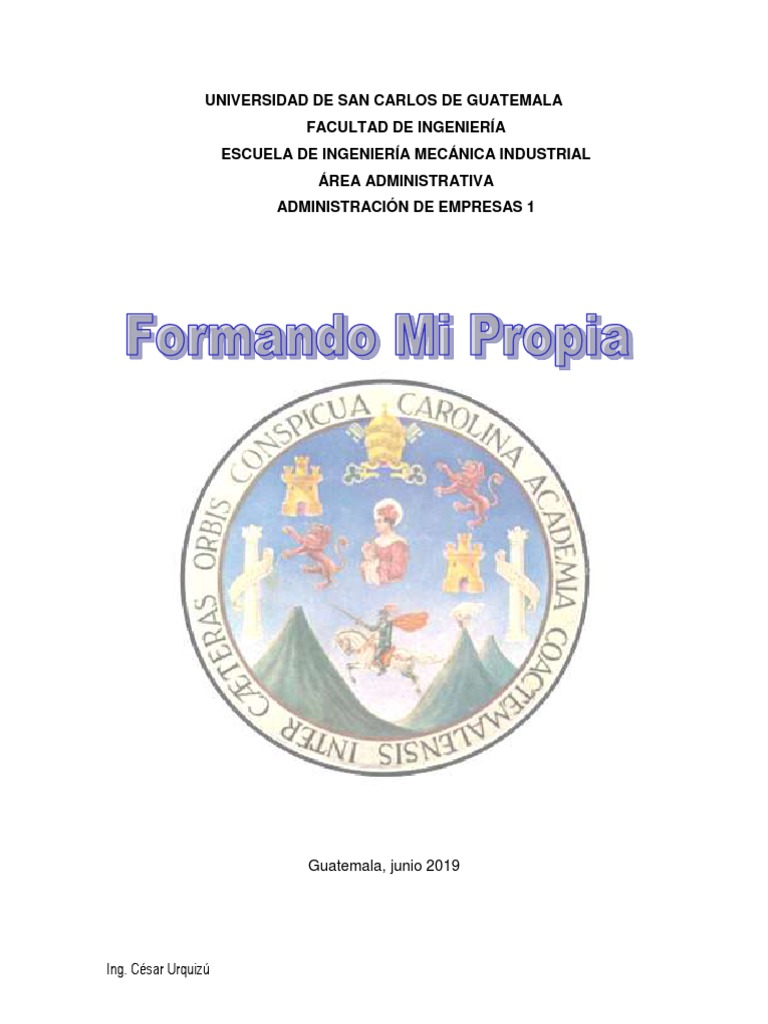 UNIVERSIDAD DE SAN CARLOS DE GUATEMALA
FACULTAD DE INGENIERÍA
ESCUELA DE INGENIERÍA MECÁNICA INDUSTRIAL
ÁREA ADMINISTRATIVA
ADMINISTRACIÓN DE EMPRESAS 1

Formando Mi Propia

CAROLINA ACADEMIA COACTEMALENSIS INTER CÆTERAS ORBIS CONSPICUA

Guatemala, junio 2019

Ing. César Urquizú